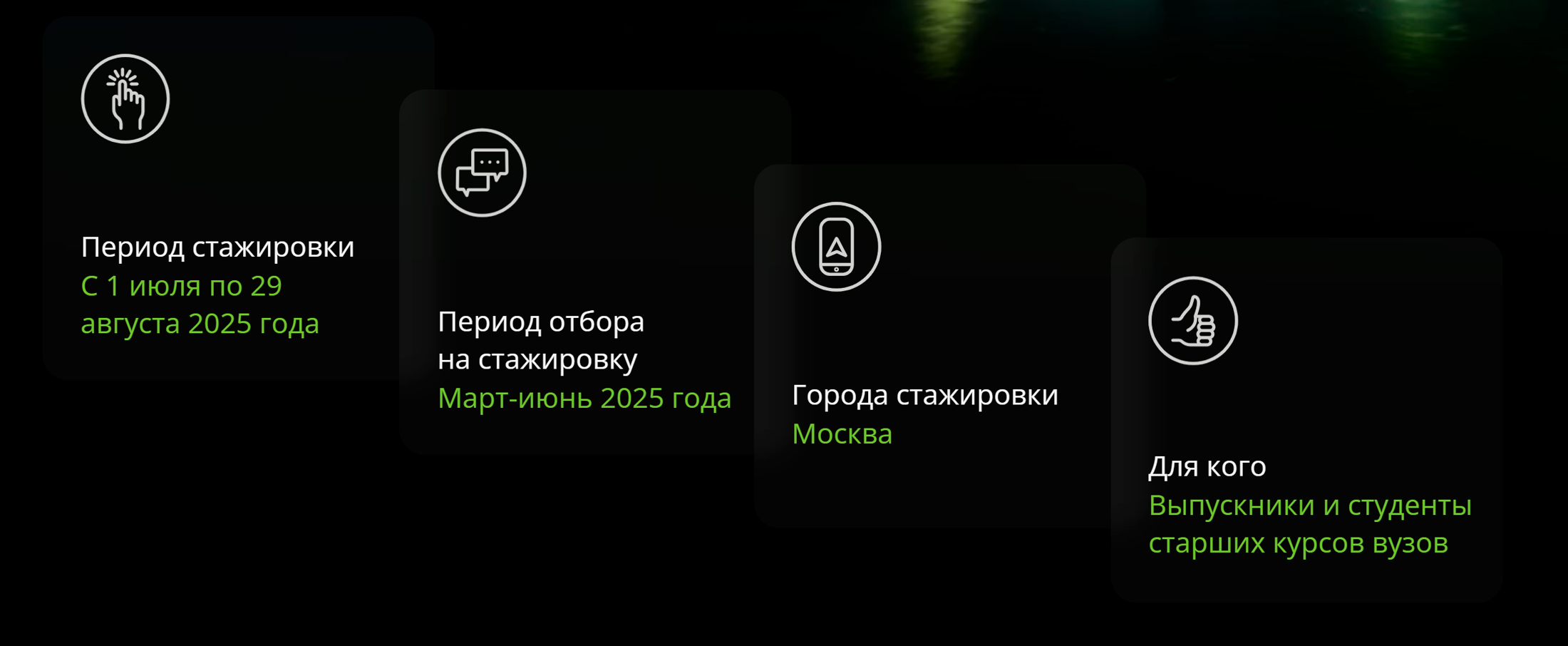 Период стажировки
С 1 июля по 29 августа 2025 года

Период отбора на стажировку
Март-июнь 2025 года

Города стажировки
Москва

Для кого
Выпускники и студенты старших курсов вузов